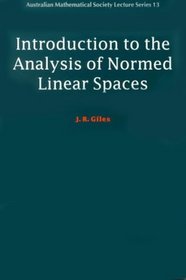 Australian Mathematical Society Lecture Series 13

Introduction to the Analysis of Normed Linear Spaces

J. R. Giles